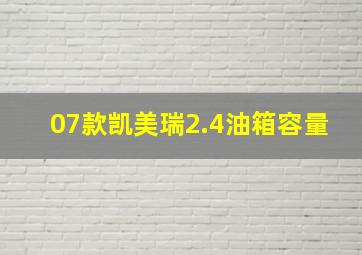 07款凯美瑞2.4油箱容量